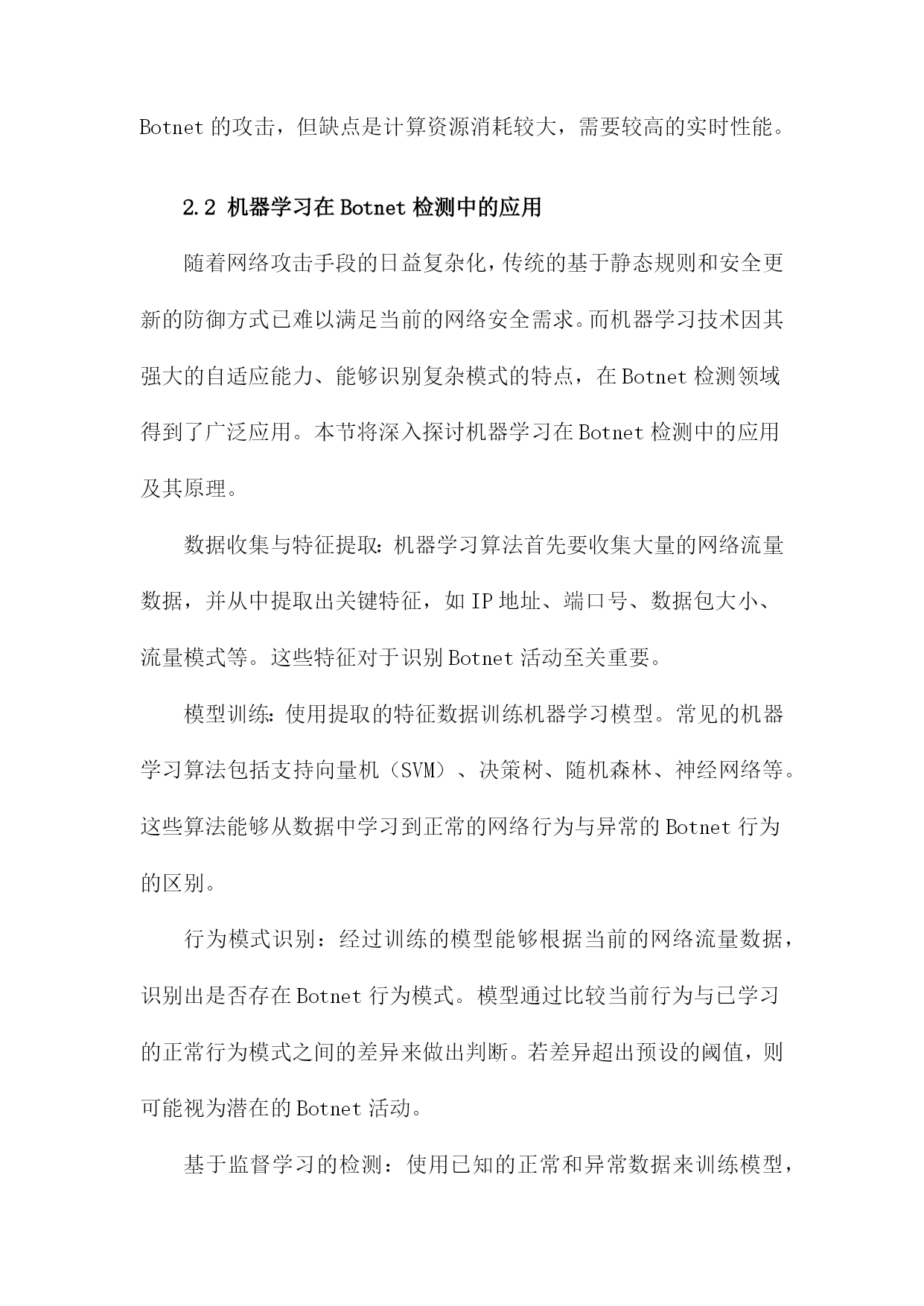 Botnet 的攻击，但缺点是计算资源消耗较大，需要较高的实时性能。

2.2 机器学习在 Botnet 检测中的应用

随着网络攻击手段的日益复杂化，传统的基于静态规则和安全更新的防御方式已难以满足当前的网络安全需求。而机器学习技术因其强大的自适应能力、能够识别复杂模式的特点，在 Botnet 检测领域得到了广泛应用。本节将深入探讨机器学习在 Botnet 检测中的应用及其原理。

数据收集与特征提取：机器学习算法首先要收集大量的网络流量数据，并从中提取出关键特征，如 IP 地址、端口号、数据包大小、流量模式等。这些特征对于识别 Botnet 活动至关重要。

模型训练：使用提取的特征数据训练机器学习模型。常见的机器学习算法包括支持向量机（SVM）、决策树、随机森林、神经网络等。这些算法能够从数据中学习到正常的网络行为与异常的 Botnet 行为的区别。

行为模式识别：经过训练的模型能够根据当前的网络流量数据，识别出是否存在 Botnet 行为模式。模型通过比较当前行为与已学习的正常行为模式之间的差异来做出判断。若差异超出预设的阈值，则可能视为潜在的 Botnet 活动。

基于监督学习的检测：使用已知的正常和异常数据来训练模型，